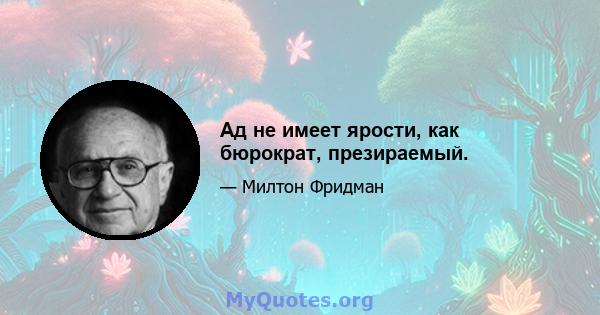 Ад не имеет ярости, как бюрократ, презираемый.

— Милтон Фридман

MyQuotes.org